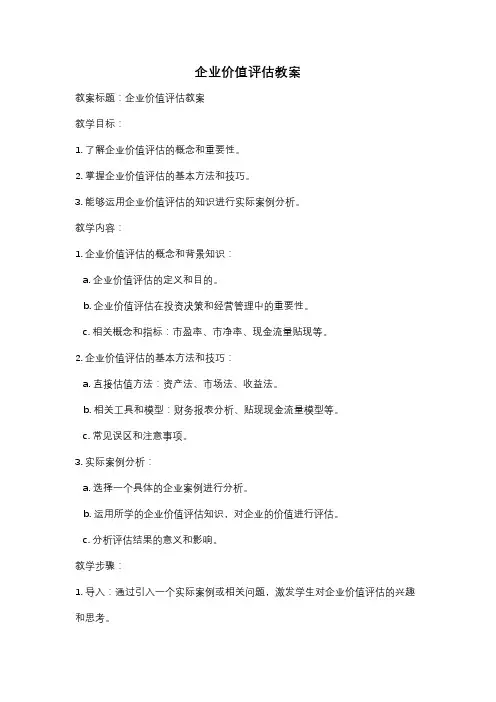 企业价值评估教案

教案标题：企业价值评估教案

教学目标：

1. 了解企业价值评估的概念和重要性。

2. 掌握企业价值评估的基本方法和技巧。

3. 能够运用企业价值评估的知识进行实际案例分析。

教学内容：

1. 企业价值评估的概念和背景知识：

a. 企业价值评估的定义和目的。

b. 企业价值评估在投资决策和经营管理中的重要性。

c. 相关概念和指标：市盈率、市净率、现金流量贴现等。

2. 企业价值评估的基本方法和技巧：

a. 直接估值方法：资产法、市场法、收益法。

b. 相关工具和模型：财务报表分析、贴现现金流量模型等。

c. 常见误区和注意事项。

3. 实际案例分析：

a. 选择一个具体的企业案例进行分析。

b. 运用所学的企业价值评估知识，对企业的价值进行评估。

c. 分析评估结果的意义和影响。

教学步骤：

1. 导入：通过引入一个实际案例或相关问题，激发学生对企业价值评估的兴趣和思考。